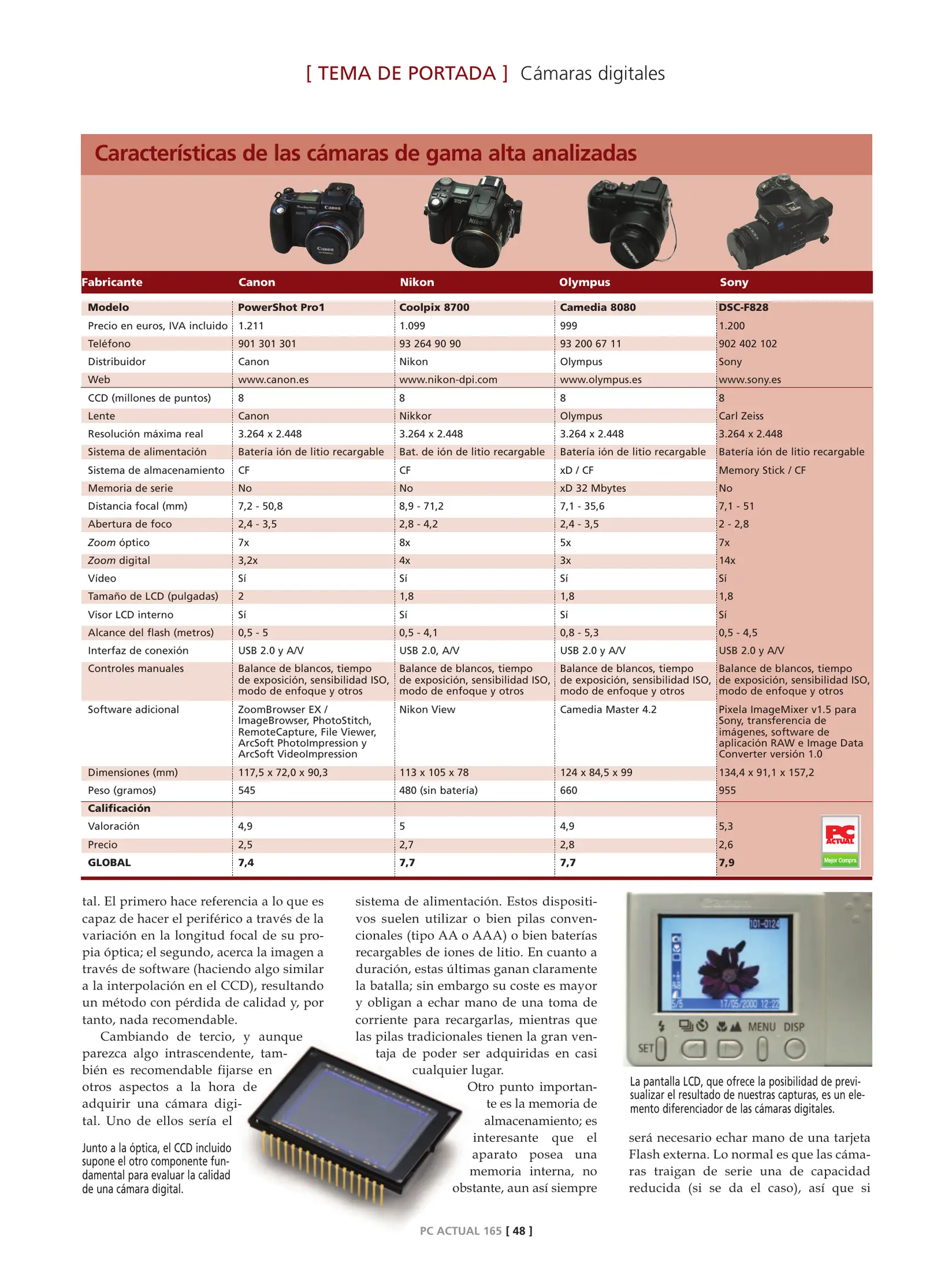 [ TEMA DE PORTADA ] Cámaras digitales

Características de las cámaras de gama alta analizadas

| Fabricante | Canon | Nikon | Olympus | Sony |
|---|---|---|---|---|
| Modelo | PowerShot Pro1 | Coolpix 8700 | Camedia 8080 | DSC-F828 |
| Precio en euros, IVA incluido | 1.211 | 1.099 | 999 | 1.200 |
| Teléfono | 901 301 301 | 93 264 90 90 | 93 200 67 11 | 902 402 102 |
| Distribuidor | Canon | Nikon | Olympus | Sony |
| Web | www.canon.es | www.nikon-dpi.com | www.olympus.es | www.sony.es |
| CCD (millones de puntos) | 8 | 8 | 8 | 8 |
| Lente | Canon | Nikkor | Olympus | Carl Zeiss |
| Resolución máxima real | 3.264 x 2.448 | 3.264 x 2.448 | 3.264 x 2.448 | 3.264 x 2.448 |
| Sistema de alimentación | Batería ión de litio recargable | Bat. de ión de litio recargable | Batería ión de litio recargable | Batería ión de litio recargable |
| Sistema de almacenamiento | CF | CF | xD / CF | Memory Stick / CF |
| Memoria de serie | No | No | xD 32 Mbytes | No |
| Distancia focal (mm) | 7,2 - 50,8 | 8,9 - 71,2 | 7,1 - 35,6 | 7,1 - 51 |
| Abertura de foco | 2,4 - 3,5 | 2,8 - 4,2 | 2,4 - 3,5 | 2 - 2,8 |
| Zoom óptico | 7x | 8x | 5x | 7x |
| Zoom digital | 3,2x | 4x | 3x | 14x |
| Vídeo | Sí | Sí | Sí | Sí |
| Tamaño de LCD (pulgadas) | 2 | 1,8 | 1,8 | 1,8 |
| Visor LCD interno | Sí | Sí | Sí | Sí |
| Alcance del flash (metros) | 0,5 - 5 | 0,5 - 4,1 | 0,8 - 5,3 | 0,5 - 4,5 |
| Interfaz de conexión | USB 2.0 y A/V | USB 2.0, A/V | USB 2.0 y A/V | USB 2.0 y A/V |
| Controles manuales | Balance de blancos, tiempo de exposición, sensibilidad ISO, modo de enfoque y otros | Balance de blancos, tiempo de exposición, sensibilidad ISO, modo de enfoque y otros | Balance de blancos, tiempo de exposición, sensibilidad ISO, modo de enfoque y otros | Balance de blancos, tiempo de exposición, sensibilidad ISO, modo de enfoque y otros |
| Software adicional | ZoomBrowser EX / ImageBrowser, PhotoStitch, RemoteCapture, File Viewer, ArcSoft PhotoImpression y ArcSoft VideoImpression | Nikon View | Camedia Master 4.2 | Pixela ImageMixer v1.5 para Sony, transferencia de imágenes, software de aplicación RAW e Image Data Converter versión 1.0 |
| Dimensiones (mm) | 117,5 x 72,0 x 90,3 | 113 x 105 x 78 | 124 x 84,5 x 99 | 134,4 x 91,1 x 157,2 |
| Peso (gramos) | 545 | 480 (sin batería) | 660 | 955 |
| Calificación | | | | |
| Valoración | 4,9 | 5 | 4,9 | 5,3 |
| Precio | 2,5 | 2,7 | 2,8 | 2,6 |
| GLOBAL | 7,4 | 7,7 | 7,7 | 7,9 |

PC ACTUAL
Mejor Compra

tal. El primero hace referencia a lo que es capaz de hacer el periférico a través de la variación en la longitud focal de su propia óptica; el segundo, acerca la imagen a través de software (haciendo algo similar a la interpolación en el CCD), resultando un método con pérdida de calidad y, por tanto, nada recomendable.

Cambiando de tercio, y aunque parezca algo intrascendente, también es recomendable fijarse en otros aspectos a la hora de adquirir una cámara digital. Uno de ellos sería el

Junto a la óptica, el CCD incluido supone el otro componente fundamental para evaluar la calidad de una cámara digital.

sistema de alimentación. Estos dispositivos suelen utilizar o bien pilas convencionales (tipo AA o AAA) o bien baterías recargables de iones de litio. En cuanto a duración, estas últimas ganan claramente la batalla; sin embargo su coste es mayor y obligan a echar mano de una toma de corriente para recargarlas, mientras que las pilas tradicionales tienen la gran ventaja de poder ser adquiridas en casi cualquier lugar.

Otro punto importante es la memoria de almacenamiento; es interesante que el aparato posea una memoria interna, no obstante, aun así siempre

101-0124
5/5
17/05/2000 12:22
MENU DISP
SET

La pantalla LCD, que ofrece la posibilidad de previsualizar el resultado de nuestras capturas, es un elemento diferenciador de las cámaras digitales.

será necesario echar mano de una tarjeta Flash externa. Lo normal es que las cámaras traigan de serie una de capacidad reducida (si se da el caso), así que si

PC ACTUAL 165 [ 48 ]